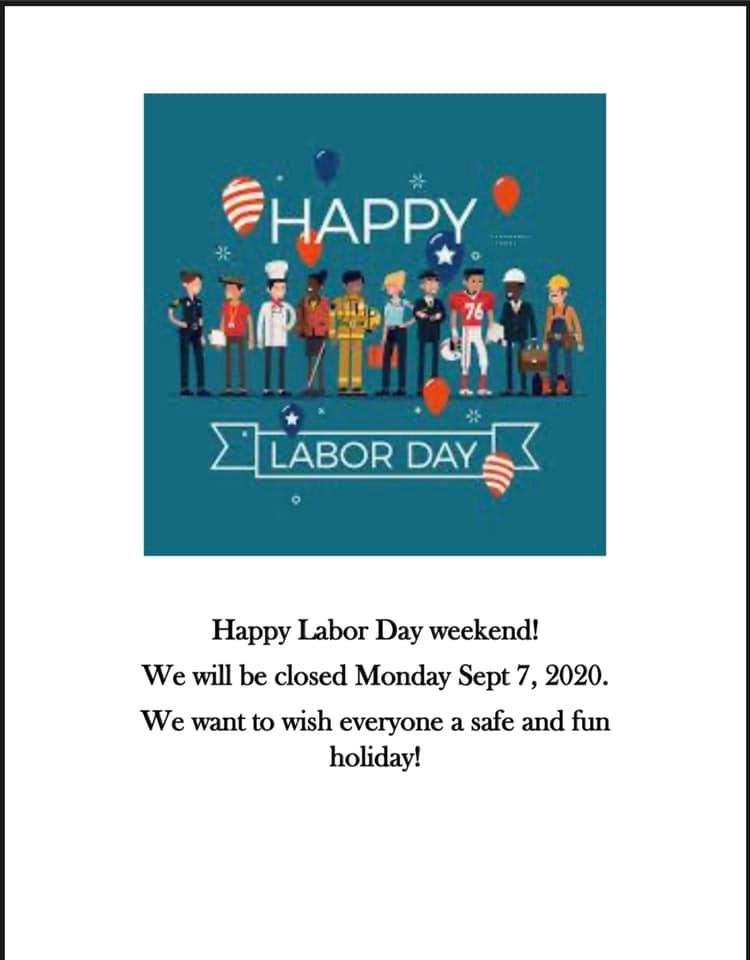 HAPPY

76

LABOR DAY

Happy Labor Day weekend!

We will be closed Monday Sept 7, 2020.

We want to wish everyone a safe and fun holiday!